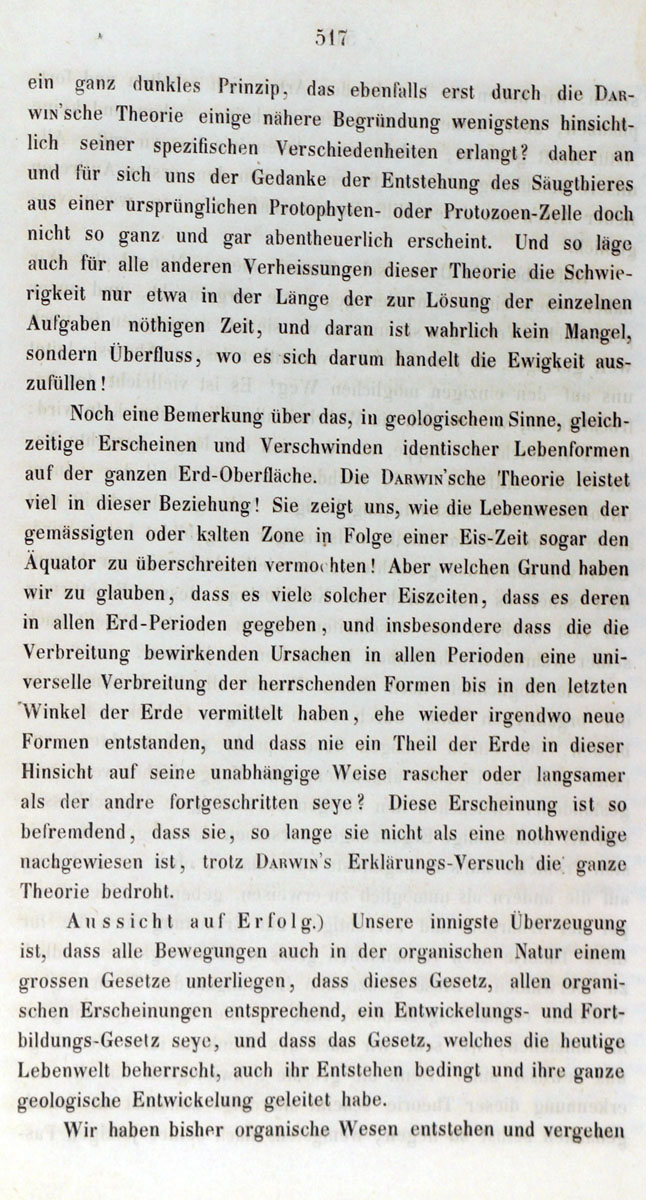 517

ein ganz dunkles Prinzip, das ebenfalls erst durch die DARWIN'sche Theorie einige nähere Begründung wenigstens hinsichtlich seiner spezifischen Verschiedenheiten erlangt? daher an und für sich uns der Gedanke der Entstehung des Säugthieres aus einer ursprünglichen Protophyten- oder Protozoen-Zelle doch nicht so ganz und gar abentheuerlich erscheint. Und so läge auch für alle anderen Verheissungen dieser Theorie die Schwierigkeit nur etwa in der Länge der zur Lösung der einzelnen Aufgaben nöthigen Zeit, und daran ist wahrlich kein Mangel, sondern Überfluss, wo es sich darum handelt die Ewigkeit auszufüllen!

Noch eine Bemerkung über das, in geologischem Sinne, gleichzeitige Erscheinen und Verschwinden identischer Lebenformen auf der ganzen Erd-Oberfläche. Die DARWIN'sche Theorie leistet viel in dieser Beziehung! Sie zeigt uns, wie die Lebenwesen der gemässigten oder kalten Zone in Folge einer Eis-Zeit sogar den Äquator zu überschreiten vermochten! Aber welchen Grund haben wir zu glauben, dass es viele solcher Eiszeiten, dass es deren in allen Erd-Perioden gegeben, und insbesondere dass die die Verbreitung bewirkenden Ursachen in allen Perioden eine universelle Verbreitung der herrschenden Formen bis in den letzten Winkel der Erde vermittelt haben, ehe wieder irgendwo neue Formen entstanden, und dass nie ein Theil der Erde in dieser Hinsicht auf seine unabhängige Weise rascher oder langsamer als der andre fortgeschritten seye? Diese Erscheinung ist so befremdend, dass sie, so lange sie nicht als eine nothwendige nachgewiesen ist, trotz DARWIN's Erklärungs-Versuch die ganze Theorie bedroht.

Aussicht auf Erfolg.) Unsere innigste Überzeugung ist, dass alle Bewegungen auch in der organischen Natur einem grossen Gesetze unterliegen, dass dieses Gesetz, allen organischen Erscheinungen entsprechend, ein Entwickelungs- und Fortbildungs-Gesetz seye, und dass das Gesetz, welches die heutige Lebenwelt beherrscht, auch ihr Entstehen bedingt und ihre ganze geologische Entwickelung geleitet habe.

Wir haben bisher organische Wesen entstehen und vergehen